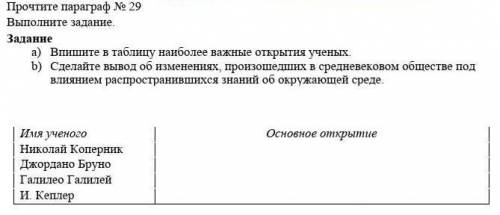 Прочтите параграф № 29
Выполните задание.

**Задание**
a) Впишите в таблицу наиболее важные открытия ученых.
b) Сделайте вывод об изменениях, произошедших в средневековом обществе под влиянием распространившихся знаний об окружающей среде.

| Имя ученого | Основное открытие |
|---|---|
| Николай Коперник | |
| Джордано Бруно | |
| Галилео Галилей | |
| И. Кеплер | |